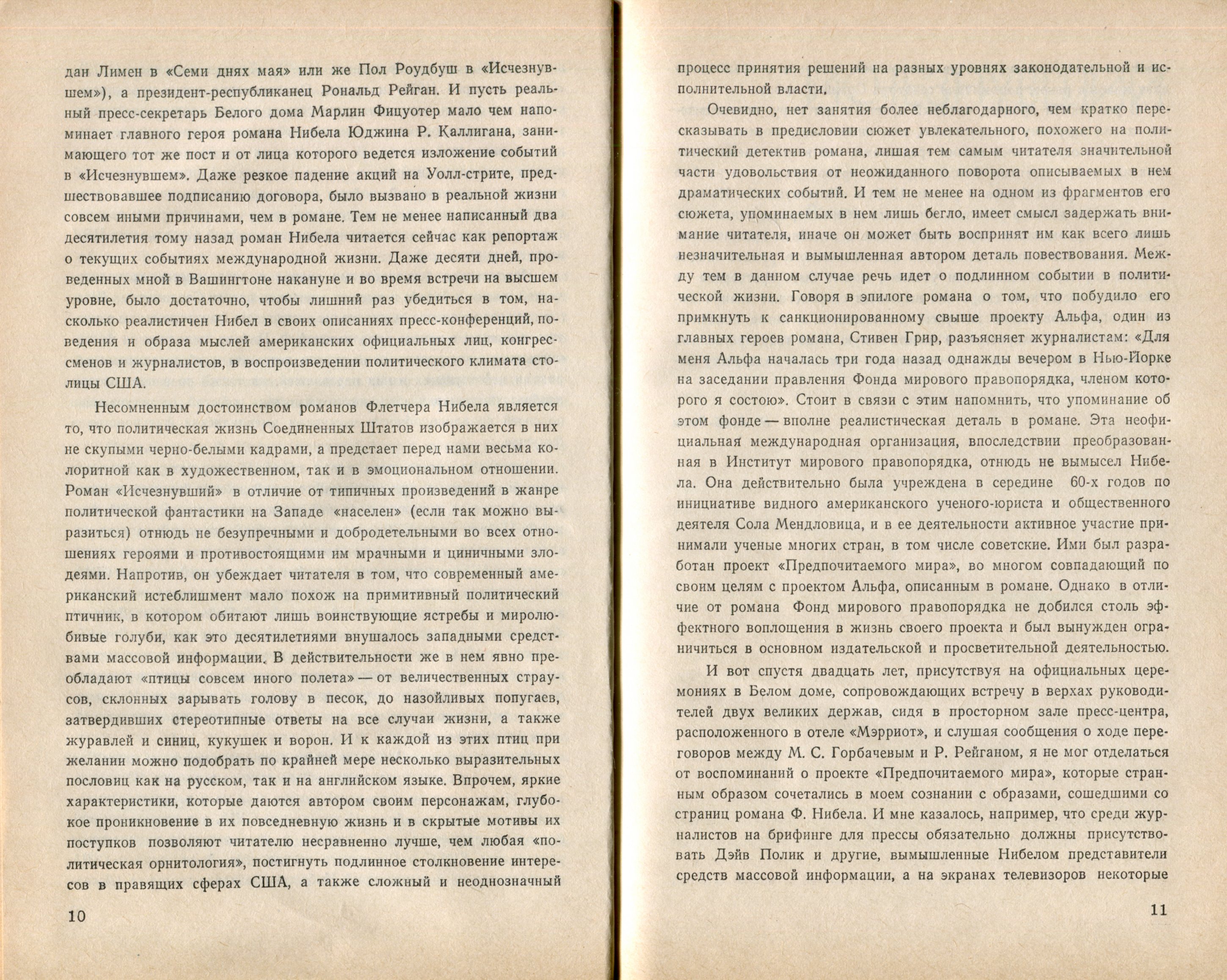 дан Лимен в «Семи днях мая» или же Пол Роудбуш в «Исчезнувшем»), а президент-республиканец Рональд Рейган. И пусть реальный пресс-секретарь Белого дома Марлин Фицуотер мало чем напоминает главного героя романа Нибела Юджина Р. Каллигана, занимающего тот же пост и от лица которого ведется изложение событий в «Исчезнувшем». Даже резкое падение акций на Уолл-стрите, предшествовавшее подписанию договора, было вызвано в реальной жизни совсем иными причинами, чем в романе. Тем не менее написанный два десятилетия тому назад роман Нибела читается сейчас как репортаж о текущих событиях международной жизни. Даже десяти дней, проведенных мной в Вашингтоне накануне и во время встречи на высшем уровне, было достаточно, чтобы лишний раз убедиться в том, насколько реалистичен Нибел в своих описаниях пресс-конференций, поведения и образа мыслей американских официальных лиц, конгрессменов и журналистов, в воспроизведении политического климата столицы США.

Несомненным достоинством романов Флетчера Нибела является то, что политическая жизнь Соединенных Штатов изображается в них не скупыми черно-белыми кадрами, а предстает перед нами весьма колоритной как в художественном, так и в эмоциональном отношении. Роман «Исчезнувший» в отличие от типичных произведений в жанре политической фантастики на Западе «населен» (если так можно выразиться) отнюдь не безупречными и добродетельными во всех отношениях героями и противостоящими им мрачными и циничными злодеями. Напротив, он убеждает читателя в том, что современный американский истеблишмент мало похож на примитивный политический птичник, в котором обитают лишь воинствующие ястребы и миролюбивые голуби, как это десятилетиями внушалось западными средствами массовой информации. В действительности же в нем явно преобладают «птицы совсем иного полета» — от величественных страусов, склонных зарывать голову в песок, до назойливых попугаев, затвердивших стереотипные ответы на все случаи жизни, а также журавлей и синиц, кукушек и ворон. И к каждой из этих птиц при желании можно подобрать по крайней мере несколько выразительных пословиц как на русском, так и на английском языке. Впрочем, яркие характеристики, которые даются автором своим персонажам, глубокое проникновение в их повседневную жизнь и в скрытые мотивы их поступков позволяют читателю несравненно лучше, чем любая «политическая орнитология», постигнуть подлинное столкновение интересов в правящих сферах США, а также сложный и неоднозначный

10

процесс принятия решений на разных уровнях законодательной и исполнительной власти.

Очевидно, нет занятия более неблагодарного, чем кратко пересказывать в предисловии сюжет увлекательного, похожего на политический детектив романа, лишая тем самым читателя значительной части удовольствия от неожиданного поворота описываемых в нем драматических событий. И тем не менее на одном из фрагментов его сюжета, упоминаемых в нем лишь бегло, имеет смысл задержать внимание читателя, иначе он может быть воспринят им как всего лишь незначительная и вымышленная автором деталь повествования. Между тем в данном случае речь идет о подлинном событии в политической жизни. Говоря в эпилоге романа о том, что побудило его примкнуть к санкционированному свыше проекту Альфа, один из главных героев романа, Стивен Грир, разъясняет журналистам: «Для меня Альфа началась три года назад однажды вечером в Нью-Йорке на заседании правления Фонда мирового правопорядка, членом которого я состою». Стоит в связи с этим напомнить, что упоминание об этом фонде — вполне реалистическая деталь в романе. Эта неофициальная международная организация, впоследствии преобразованная в Институт мирового правопорядка, отнюдь не вымысел Нибела. Она действительно была учреждена в середине 60-х годов по инициативе видного американского ученого-юриста и общественного деятеля Сола Мендловица, и в ее деятельности активное участие принимали ученые многих стран, в том числе советские. Ими был разработан проект «Предпочитаемого мира», во многом совпадающий по своим целям с проектом Альфа, описанным в романе. Однако в отличие от романа Фонд мирового правопорядка не добился столь эффектного воплощения в жизнь своего проекта и был вынужден ограничиться в основном издательской и просветительной деятельностью.

И вот спустя двадцать лет, присутствуя на официальных церемониях в Белом доме, сопровождающих встречу в верхах руководителей двух великих держав, сидя в просторном зале пресс-центра, расположенного в отеле «Мэрриот», и слушая сообщения о ходе переговоров между М. С. Горбачевым и Р. Рейганом, я не мог отделаться от воспоминаний о проекте «Предпочитаемого мира», которые странным образом сочетались в моем сознании с образами, сошедшими со страниц романа Ф. Нибела. И мне казалось, например, что среди журналистов на брифинге для прессы обязательно должны присутствовать Дэйв Полик и другие, вымышленные Нибелом представители средств массовой информации, а на экранах телевизоров некоторые

11